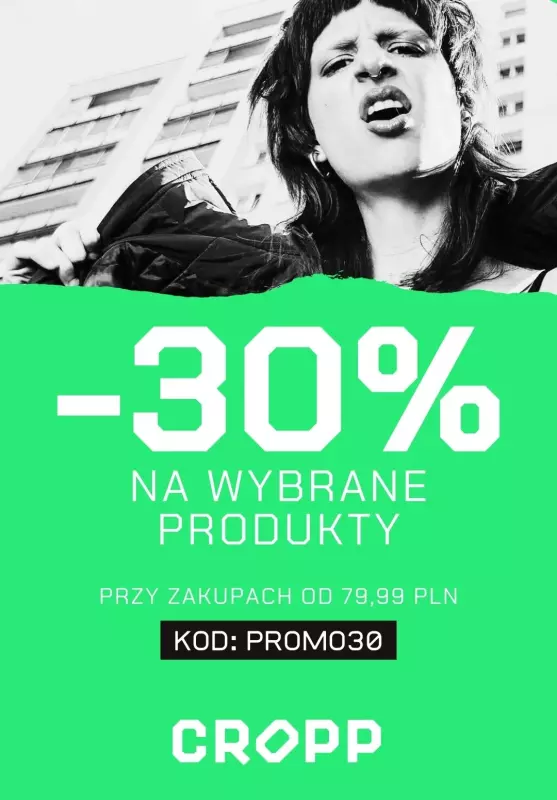 -30%
NA WYBRANE PRODUKTY

PRZY ZAKUPACH OD 79,99 PLN

KOD: PROMO30

CROPP